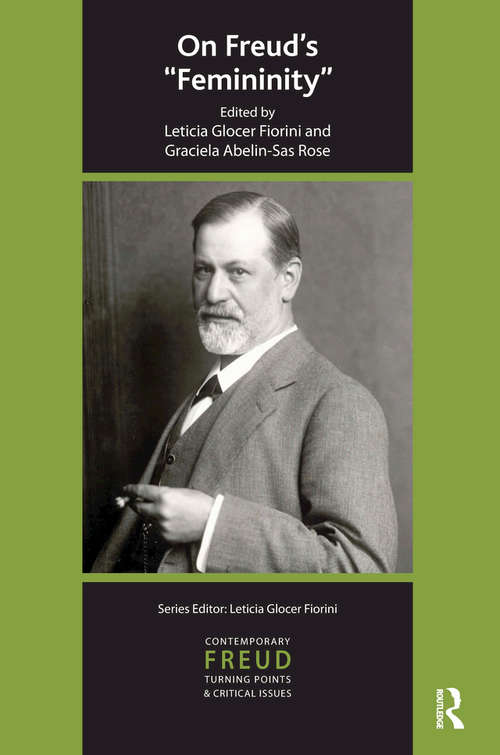 On Freud's "Femininity"

Edited by
Leticia Glocer Fiorini and
Graciela Abelin-Sas Rose

Series Editor: Leticia Glocer Fiorini

CONTEMPORARY
FREUD
TURNING POINTS
& CRITICAL ISSUES

ROUTLEDGE